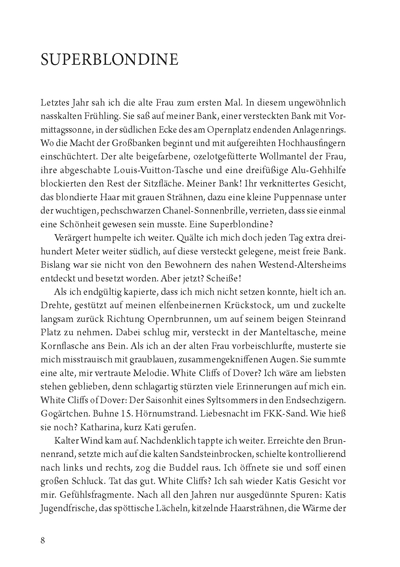 SUPERBLONDINE

Letztes Jahr sah ich die alte Frau zum ersten Mal. In diesem ungewöhnlich nasskalten Frühling. Sie saß auf meiner Bank, einer versteckten Bank mit Vormittagssonne, in der südlichen Ecke des am Opernplatz endenden Anlagenrings. Wo die Macht der Großbanken beginnt und mit aufgereihten Hochhausfingern einschüchtert. Der alte beigefarbene, ozelotgefütterte Wollmantel der Frau, ihre abgeschabte Louis-Vuitton-Tasche und eine dreifüßige Alu-Gehhilfe blockierten den Rest der Sitzfläche. Meiner Bank! Ihr verknittertes Gesicht, das blondierte Haar mit grauen Strähnen, dazu eine kleine Puppennase unter der wuchtigen, pechschwarzen Chanel-Sonnenbrille, verrieten, dass sie einmal eine Schönheit gewesen sein musste. Eine Superblondine?

Verärgert humpelte ich weiter. Quälte ich mich doch jeden Tag extra dreihundert Meter weiter südlich, auf diese versteckt gelegene, meist freie Bank. Bislang war sie nicht von den Bewohnern des nahen Westend-Altersheims entdeckt und besetzt worden. Aber jetzt? Scheiße!

Als ich endgültig kapierte, dass ich mich nicht setzen konnte, hielt ich an. Drehte, gestützt auf meinen elfenbeinernen Krückstock, um und zuckelte langsam zurück Richtung Opernbrunnen, um auf seinem beigen Steinrand Platz zu nehmen. Dabei schlug mir, versteckt in der Manteltasche, meine Kornflasche ans Bein. Als ich an der alten Frau vorbeischlurfte, musterte sie mich misstrauisch mit graublauen, zusammengekniffenen Augen. Sie summte eine alte, mir vertraute Melodie. White Cliffs of Dover? Ich wäre am liebsten stehen geblieben, denn schlagartig stürzten viele Erinnerungen auf mich ein. White Cliffs of Dover: Der Saisonhit eines Syltsommers in den Endsechzigern. Gogärtchen. Buhne 15. Hörnumstrand. Liebesnacht im FKK-Sand. Wie hieß sie noch? Katharina, kurz Kati gerufen.

Kalter Wind kam auf. Nachdenklich tappte ich weiter. Erreichte den Brunnenrand, setzte mich auf die kalten Sandsteinbrocken, schielte kontrollierend nach links und rechts, zog die Buddel raus. Ich öffnete sie und soff einen großen Schluck. Tat das gut. White Cliffs? Ich sah wieder Katis Gesicht vor mir. Gefühlsfragmente. Nach all den Jahren nur ausgedünnte Spuren: Katis Jugendfrische, das spöttische Lächeln, kitzelnde Haarsträhnen, die Wärme der

8